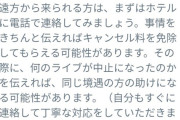 遠方から来られる方は、まずはホテルに電話で連絡してみましょう。事情をきちんと伝えればキャンセル料を免除してもらえる可能性があります。その際に、何のライブが中止になったのかを伝えれば、同じ境遇の方の助けになる可能性があります。（自分もすぐに連絡して丁寧な対応をしていただきま